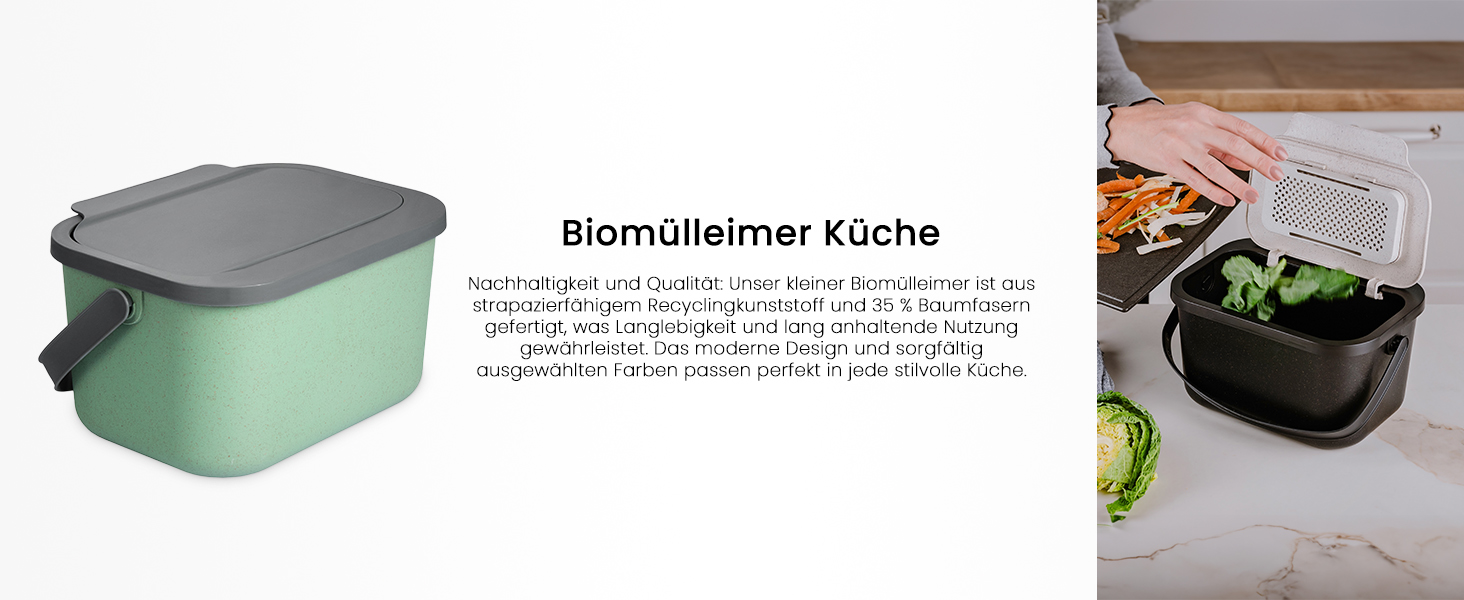 Biomülleimer Küche

Nachhaltigkeit und Qualität: Unser kleiner Biomülleimer ist aus strapazierfähigem Recyclingkunststoff und 35 % Baumfasern gefertigt, was Langlebigkeit und lang anhaltende Nutzung gewährleistet. Das moderne Design und sorgfältig ausgewählten Farben passen perfekt in jede stilvolle Küche.